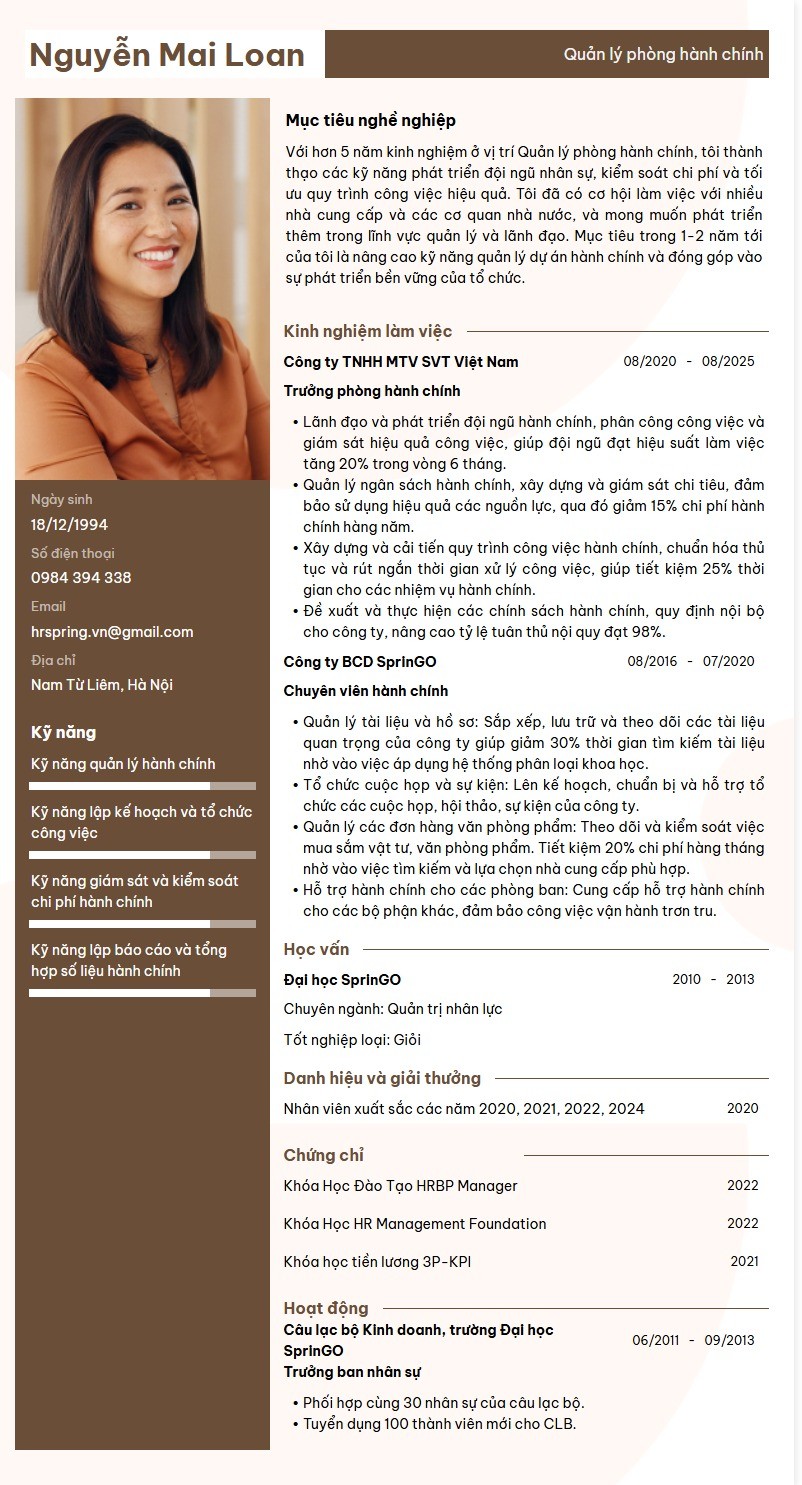 Nguyễn Mai Loan

Quản lý phòng hành chính

Ngày sinh
18/12/1994
Số điện thoại
0984 394 338
Email
hrspring.vn@gmail.com
Địa chỉ
Nam Từ Liêm, Hà Nội

Kỹ năng
Kỹ năng quản lý hành chính
Kỹ năng lập kế hoạch và tổ chức công việc
Kỹ năng giám sát và kiểm soát chi phí hành chính
Kỹ năng lập báo cáo và tổng hợp số liệu hành chính

Mục tiêu nghề nghiệp

Với hơn 5 năm kinh nghiệm ở vị trí Quản lý phòng hành chính, tôi thành thạo các kỹ năng phát triển đội ngũ nhân sự, kiểm soát chi phí và tối ưu quy trình công việc hiệu quả. Tôi đã có cơ hội làm việc với nhiều nhà cung cấp và các cơ quan nhà nước, và mong muốn phát triển thêm trong lĩnh vực quản lý và lãnh đạo. Mục tiêu trong 1-2 năm tới của tôi là nâng cao kỹ năng quản lý dự án hành chính và đóng góp vào sự phát triển bền vững của tổ chức.

Kinh nghiệm làm việc

Công ty TNHH MTV SVT Việt Nam 08/2020 - 08/2025
Trưởng phòng hành chính
• Lãnh đạo và phát triển đội ngũ hành chính, phân công công việc và giám sát hiệu quả công việc, giúp đội ngũ đạt hiệu suất làm việc tăng 20% trong vòng 6 tháng.
• Quản lý ngân sách hành chính, xây dựng và giám sát chi tiêu, đảm bảo sử dụng hiệu quả các nguồn lực, qua đó giảm 15% chi phí hành chính hàng năm.
• Xây dựng và cải tiến quy trình công việc hành chính, chuẩn hóa thủ tục và rút ngắn thời gian xử lý công việc, giúp tiết kiệm 25% thời gian cho các nhiệm vụ hành chính.
• Đề xuất và thực hiện các chính sách hành chính, quy định nội bộ cho công ty, nâng cao tỷ lệ tuân thủ nội quy đạt 98%.

Công ty BCD SprinGO 08/2016 - 07/2020
Chuyên viên hành chính
• Quản lý tài liệu và hồ sơ: Sắp xếp, lưu trữ và theo dõi các tài liệu quan trọng của công ty giúp giảm 30% thời gian tìm kiếm tài liệu nhờ vào việc áp dụng hệ thống phân loại khoa học.
• Tổ chức cuộc họp và sự kiện: Lên kế hoạch, chuẩn bị và hỗ trợ tổ chức các cuộc họp, hội thảo, sự kiện của công ty.
• Quản lý các đơn hàng văn phòng phẩm: Theo dõi và kiểm soát việc mua sắm vật tư, văn phòng phẩm. Tiết kiệm 20% chi phí hàng tháng nhờ vào việc tìm kiếm và lựa chọn nhà cung cấp phù hợp.
• Hỗ trợ hành chính cho các phòng ban: Cung cấp hỗ trợ hành chính cho các bộ phận khác, đảm bảo công việc vận hành trơn tru.

Học vấn

Đại học SprinGO 2010 - 2013
Chuyên ngành: Quản trị nhân lực
Tốt nghiệp loại: Giỏi

Danh hiệu và giải thưởng

Nhân viên xuất sắc các năm 2020, 2021, 2022, 2024 2020

Chứng chỉ

Khóa Học Đào Tạo HRBP Manager 2022
Khóa Học HR Management Foundation 2022
Khóa học tiền lương 3P-KPI 2021

Hoạt động

Câu lạc bộ Kinh doanh, trường Đại học SprinGO 06/2011 - 09/2013
Trưởng ban nhân sự
• Phối hợp cùng 30 nhân sự của câu lạc bộ.
• Tuyển dụng 100 thành viên mới cho CLB.